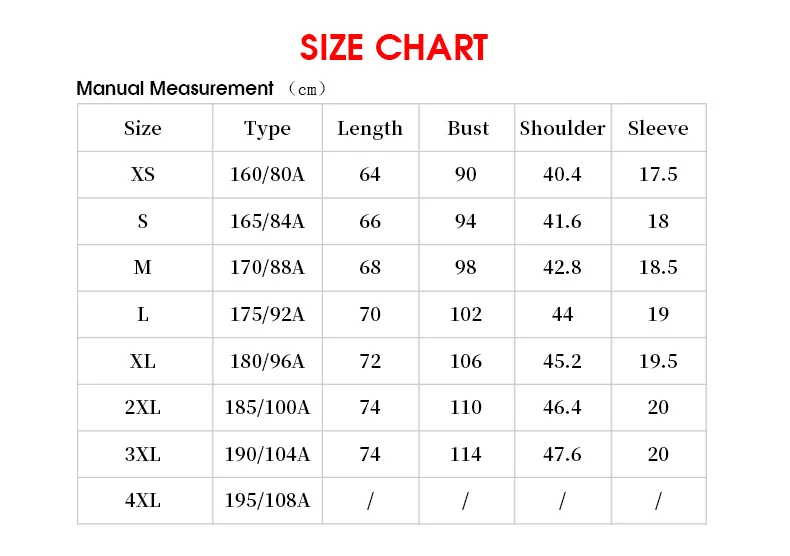 SIZE CHART

Manual Measurement （cm）

| Size | Type | Length | Bust | Shoulder | Sleeve |
|---|---|---|---|---|---|
| XS | 160/80A | 64 | 90 | 40.4 | 17.5 |
| S | 165/84A | 66 | 94 | 41.6 | 18 |
| M | 170/88A | 68 | 98 | 42.8 | 18.5 |
| L | 175/92A | 70 | 102 | 44 | 19 |
| XL | 180/96A | 72 | 106 | 45.2 | 19.5 |
| 2XL | 185/100A | 74 | 110 | 46.4 | 20 |
| 3XL | 190/104A | 74 | 114 | 47.6 | 20 |
| 4XL | 195/108A | / | / | / | / |